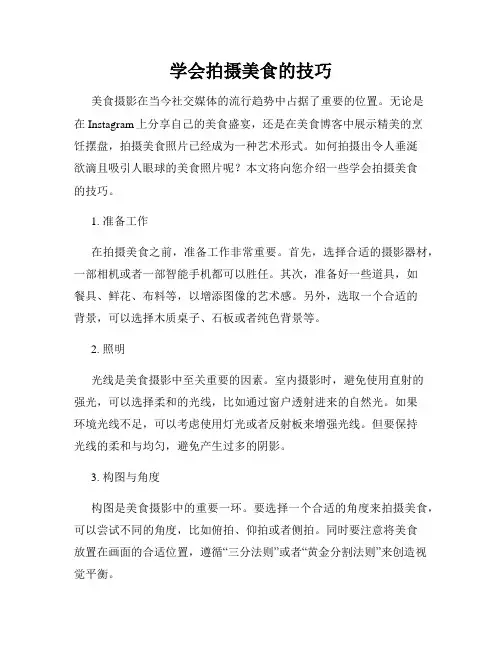 学会拍摄美食的技巧

美食摄影在当今社交媒体的流行趋势中占据了重要的位置。无论是在Instagram上分享自己的美食盛宴，还是在美食博客中展示精美的烹饪摆盘，拍摄美食照片已经成为一种艺术形式。如何拍摄出令人垂涎欲滴且吸引人眼球的美食照片呢？本文将向您介绍一些学会拍摄美食的技巧。

1. 准备工作

在拍摄美食之前，准备工作非常重要。首先，选择合适的摄影器材，一部相机或者一部智能手机都可以胜任。其次，准备好一些道具，如餐具、鲜花、布料等，以增添图像的艺术感。另外，选取一个合适的背景，可以选择木质桌子、石板或者纯色背景等。

2. 照明

光线是美食摄影中至关重要的因素。室内摄影时，避免使用直射的强光，可以选择柔和的光线，比如通过窗户透射进来的自然光。如果环境光线不足，可以考虑使用灯光或者反射板来增强光线。但要保持光线的柔和与均匀，避免产生过多的阴影。

3. 构图与角度

构图是美食摄影中的重要一环。要选择一个合适的角度来拍摄美食，可以尝试不同的角度，比如俯拍、仰拍或者侧拍。同时要注意将美食放置在画面的合适位置，遵循“三分法则”或者“黄金分割法则”来创造视觉平衡。